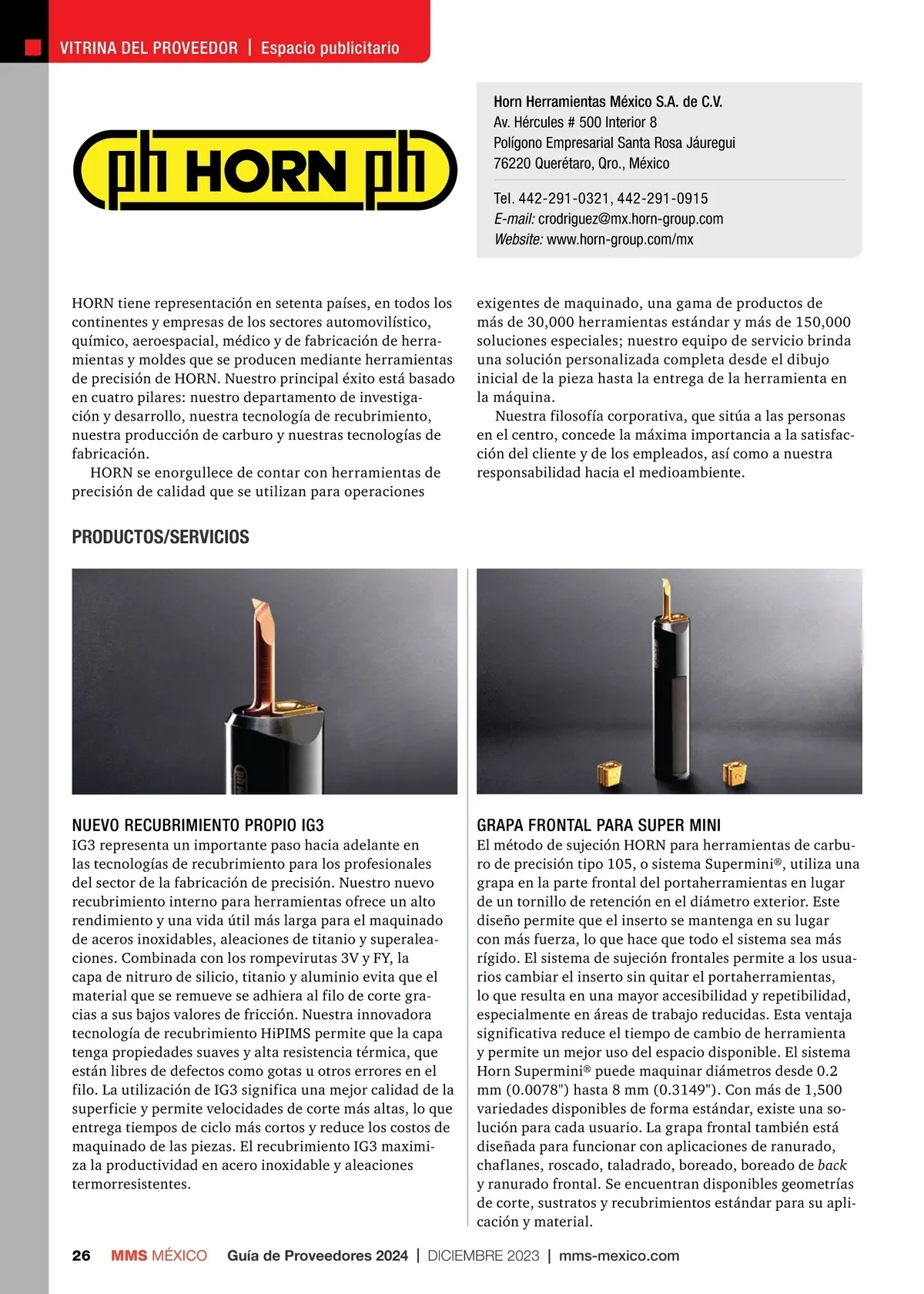 VITRINA DEL PROVEEDOR | Espacio publicitario

ph HORN ph

Horn Herramientas México S.A. de C.V.
Av. Hércules # 500 Interior 8
Polígono Empresarial Santa Rosa Jáuregui
76220 Querétaro, Qro., México

Tel. 442-291-0321, 442-291-0915
E-mail: crodriguez@mx.horn-group.com
Website: www.horn-group.com/mx

HORN tiene representación en setenta países, en todos los continentes y empresas de los sectores automovilístico, químico, aeroespacial, médico y de fabricación de herramientas y moldes que se producen mediante herramientas de precisión de HORN. Nuestro principal éxito está basado en cuatro pilares: nuestro departamento de investigación y desarrollo, nuestra tecnología de recubrimiento, nuestra producción de carburo y nuestras tecnologías de fabricación.

HORN se enorgullece de contar con herramientas de precisión de calidad que se utilizan para operaciones exigentes de maquinado, una gama de productos de más de 30,000 herramientas estándar y más de 150,000 soluciones especiales; nuestro equipo de servicio brinda una solución personalizada completa desde el dibujo inicial de la pieza hasta la entrega de la herramienta en la máquina.

Nuestra filosofía corporativa, que sitúa a las personas en el centro, concede la máxima importancia a la satisfacción del cliente y de los empleados, así como a nuestra responsabilidad hacia el medioambiente.

PRODUCTOS/SERVICIOS

NUEVO RECUBRIMIENTO PROPIO IG3
IG3 representa un importante paso hacia adelante en las tecnologías de recubrimiento para los profesionales del sector de la fabricación de precisión. Nuestro nuevo recubrimiento interno para herramientas ofrece un alto rendimiento y una vida útil más larga para el maquinado de aceros inoxidables, aleaciones de titanio y superaleaciones. Combinada con los rompevirutas 3V y FY, la capa de nitruro de silicio, titanio y aluminio evita que el material que se remueve se adhiera al filo de corte gracias a sus bajos valores de fricción. Nuestra innovadora tecnología de recubrimiento HiPIMS permite que la capa tenga propiedades suaves y alta resistencia térmica, que están libres de defectos como gotas u otros errores en el filo. La utilización de IG3 significa una mejor calidad de la superficie y permite velocidades de corte más altas, lo que entrega tiempos de ciclo más cortos y reduce los costos de maquinado de las piezas. El recubrimiento IG3 maximiza la productividad en acero inoxidable y aleaciones termorresistentes.

GRAPA FRONTAL PARA SUPER MINI
El método de sujeción HORN para herramientas de carburo de precisión tipo 105, o sistema Supermini®, utiliza una grapa en la parte frontal del portaherramientas en lugar de un tornillo de retención en el diámetro exterior. Este diseño permite que el inserto se mantenga en su lugar con más fuerza, lo que hace que todo el sistema sea más rígido. El sistema de sujeción frontales permite a los usuarios cambiar el inserto sin quitar el portaherramientas, lo que resulta en una mayor accesibilidad y repetibilidad, especialmente en áreas de trabajo reducidas. Esta ventaja significativa reduce el tiempo de cambio de herramienta y permite un mejor uso del espacio disponible. El sistema Horn Supermini® puede maquinar diámetros desde 0.2 mm (0.0078") hasta 8 mm (0.3149"). Con más de 1,500 variedades disponibles de forma estándar, existe una solución para cada usuario. La grapa frontal también está diseñada para funcionar con aplicaciones de ranurado, chaflanes, roscado, taladrado, boreado, boreado de back y ranurado frontal. Se encuentran disponibles geometrías de corte, sustratos y recubrimientos estándar para su aplicación y material.

26 MMS MÉXICO Guía de Proveedores 2024 | DICIEMBRE 2023 | mms-mexico.com